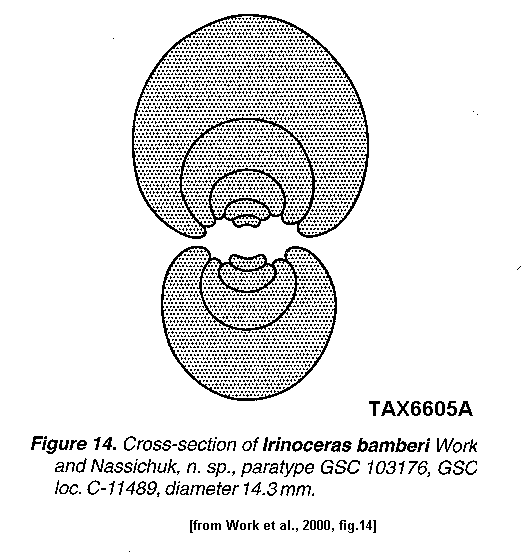 TAX6605A

Figure 14. Cross-section of Irinoceras bamberi Work and Nassichuk, n. sp., paratype GSC 103176, GSC loc. C-11489, diameter 14.3 mm.

[from Work et al., 2000, fig.14]